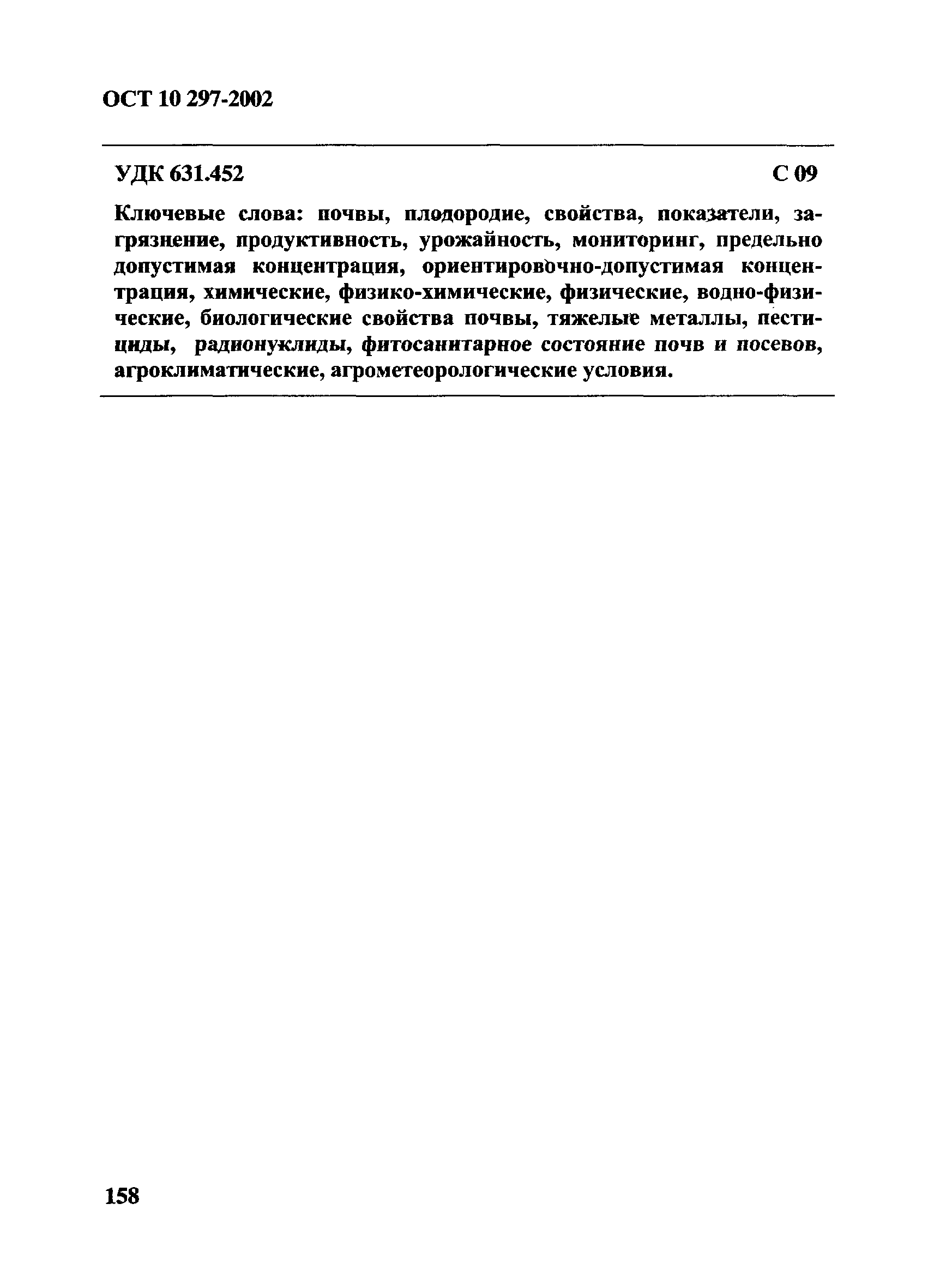 ОСТ 10 297-2002

УДК 631.452

С 09

Ключевые слова: почвы, плодородие, свойства, показатели, загрязнение, продуктивность, урожайность, мониторинг, предельно допустимая концентрация, ориентировочно-допустимая концентрация, химические, физико-химические, физические, водно-физические, биологические свойства почвы, тяжелые металлы, пестициды, радионуклиды, фитосанитарное состояние почв и посевов, агроклиматические, агрометеорологические условия.

158